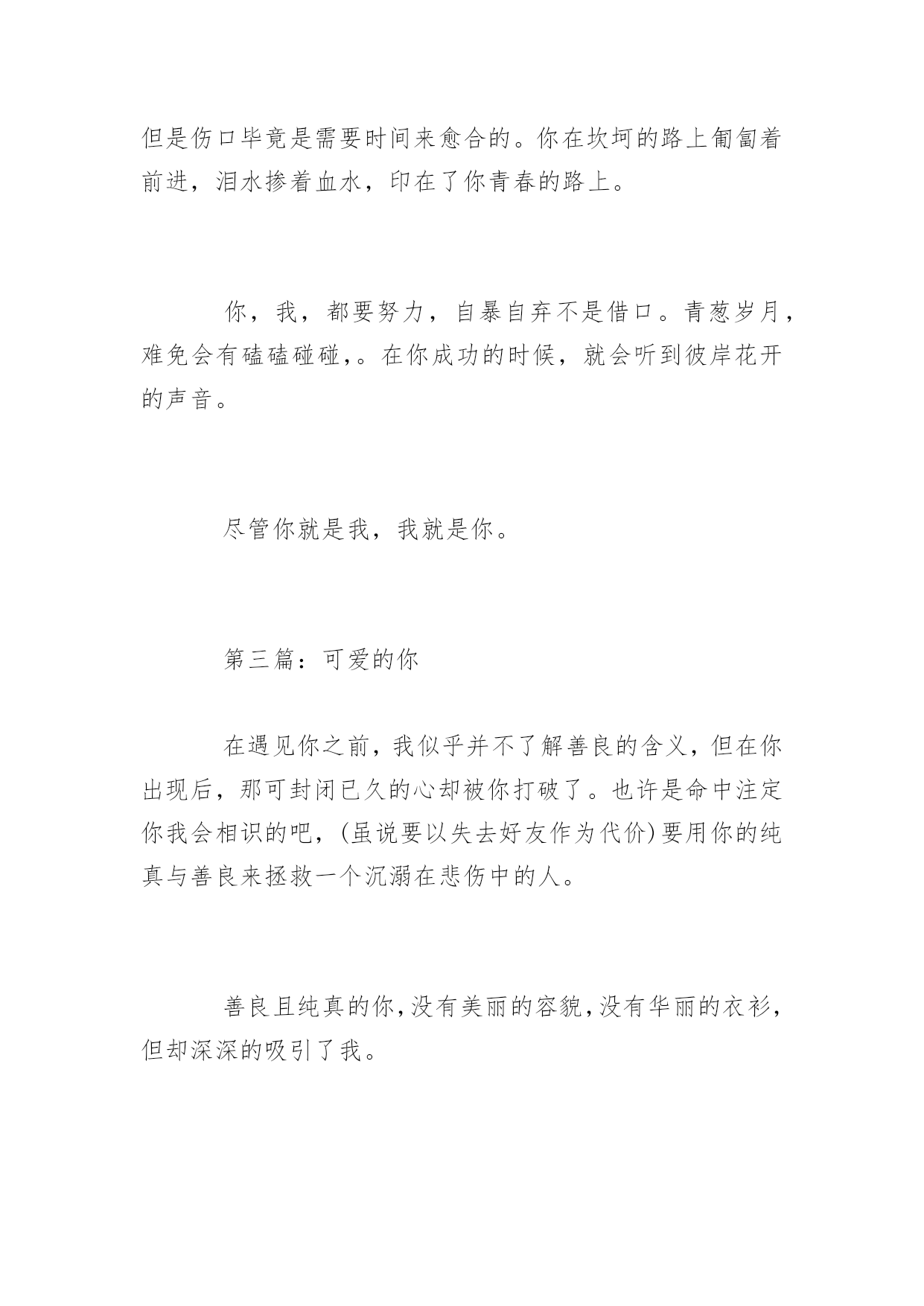 但是伤口毕竟是需要时间来愈合的。你在坎坷的路上匍匐着前进，泪水掺着血水，印在了你青春的路上。

你，我，都要努力，自暴自弃不是借口。青葱岁月，难免会有磕磕碰碰，。在你成功的时候，就会听到彼岸花开的声音。

尽管你就是我，我就是你。

第三篇：可爱的你

在遇见你之前，我似乎并不了解善良的含义，但在你出现后，那可封闭已久的心却被你打破了。也许是命中注定你我会相识的吧，(虽说要以失去好友作为代价)要用你的纯真与善良来拯救一个沉溺在悲伤中的人。

善良且纯真的你，没有美丽的容貌，没有华丽的衣衫，但却深深的吸引了我。